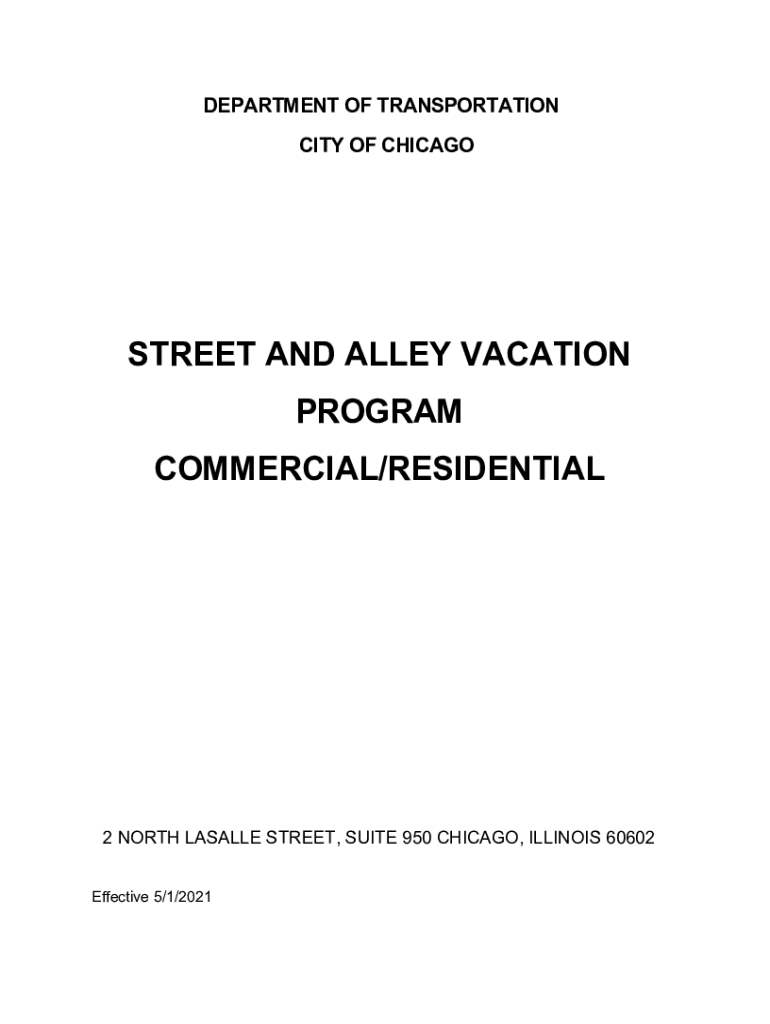 DEPARTMENT OF TRANSPORTATION

CITY OF CHICAGO

STREET AND ALLEY VACATION

PROGRAM

COMMERCIAL/RESIDENTIAL

2 NORTH LASALLE STREET, SUITE 950 CHICAGO, ILLINOIS 60602

Effective 5/1/2021